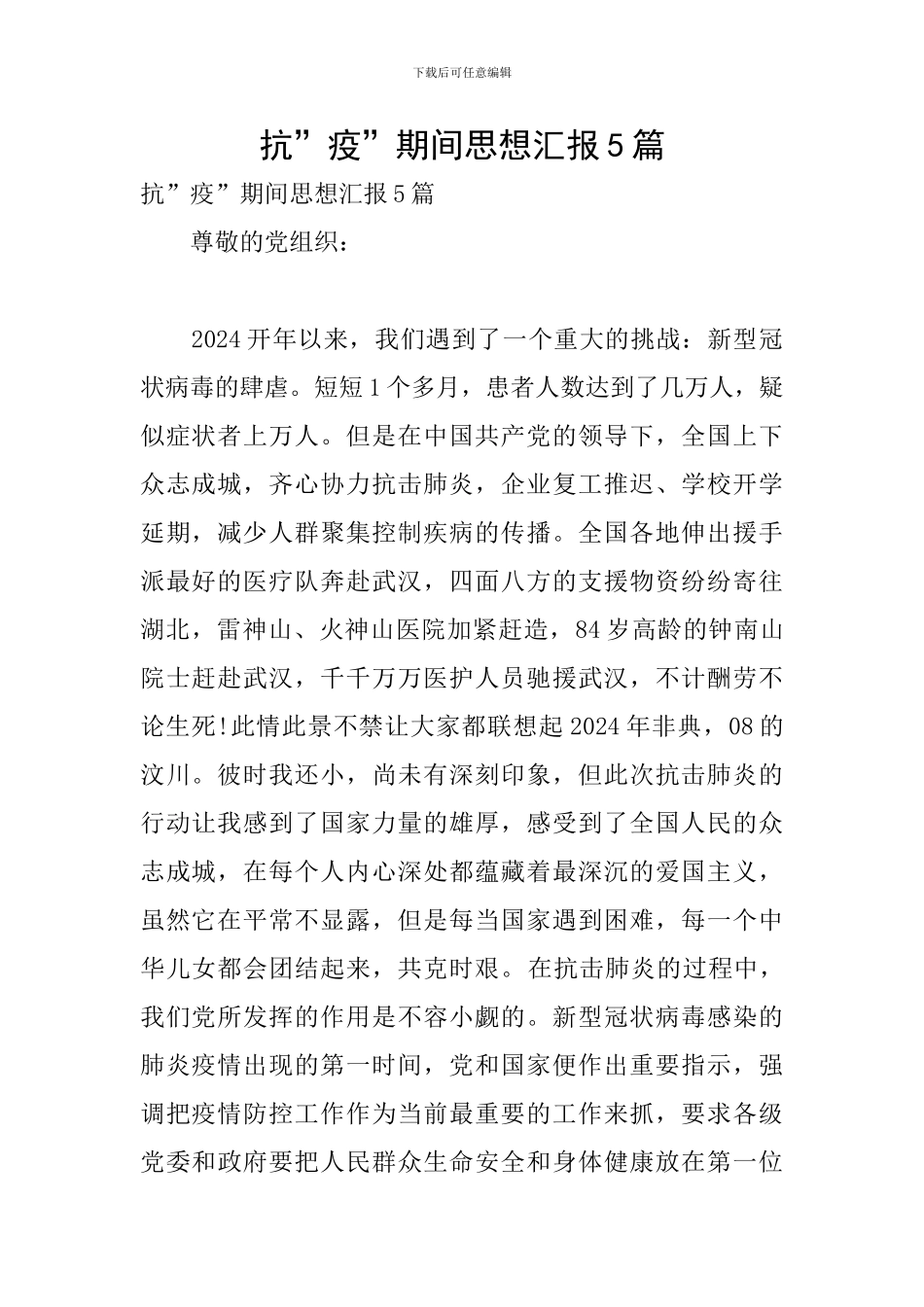 下载后可任意编辑

抗”疫”期间思想汇报5篇

抗”疫”期间思想汇报5篇

尊敬的党组织：

2024开年以来，我们遇到了一个重大的挑战：新型冠状病毒的肆虐。短短1个多月，患者人数达到了几万人，疑似症状者上万人。但是在中国共产党的领导下，全国上下众志成城，齐心协力抗击肺炎，企业复工推迟、学校开学延期，减少人群聚集控制疾病的传播。全国各地伸出援手派最好的医疗队奔赴武汉，四面八方的支援物资纷纷寄往湖北，雷神山、火神山医院加紧赶造，84岁高龄的钟南山院士赶赴武汉，千千万万医护人员驰援武汉，不计酬劳不论生死!此情此景不禁让大家都联想起2024年非典，08的汶川。彼时我还小，尚未有深刻印象，但此次抗击肺炎的行动让我感到了国家力量的雄厚，感受到了全国人民的众志成城，在每个人内心深处都蕴藏着最深沉的爱国主义，虽然它在平常不显露，但是每当国家遇到困难，每一个中华儿女都会团结起来，共克时艰。在抗击肺炎的过程中，我们党所发挥的作用是不容小觑的。新型冠状病毒感染的肺炎疫情出现的第一时间，党和国家便作出重要指示，强调把疫情防控工作作为当前最重要的工作来抓，要求各级党委和政府要把人民群众生命安全和身体健康放在第一位